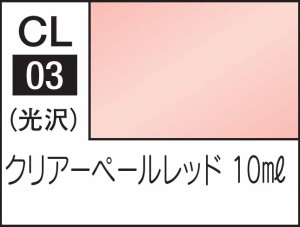 CL
03
(光沢)

クリアーペールレッド 10㎖